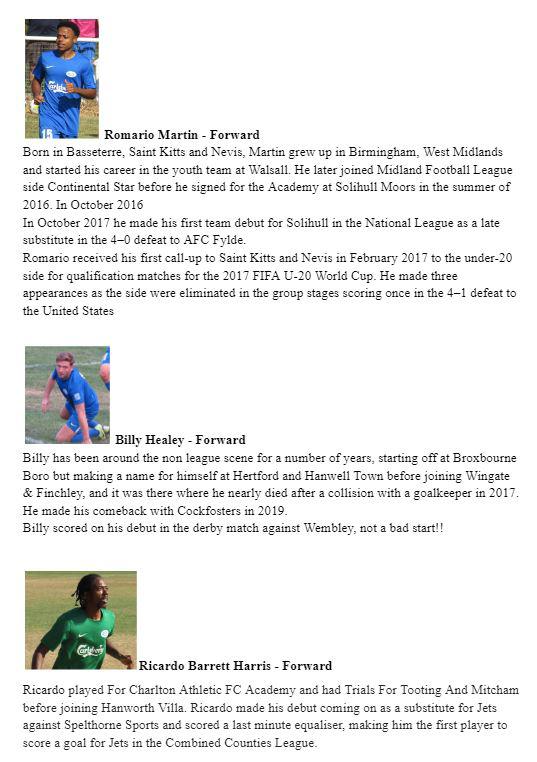 Romario Martin - Forward

Born in Basseterre, Saint Kitts and Nevis, Martin grew up in Birmingham, West Midlands and started his career in the youth team at Walsall. He later joined Midland Football League side Continental Star before he signed for the Academy at Solihull Moors in the summer of 2016. In October 2016
In October 2017 he made his first team debut for Solihull in the National League as a late substitute in the 4–0 defeat to AFC Fylde.
Romario received his first call-up to Saint Kitts and Nevis in February 2017 to the under-20 side for qualification matches for the 2017 FIFA U-20 World Cup. He made three appearances as the side were eliminated in the group stages scoring once in the 4–1 defeat to the United States

Billy Healey - Forward

Billy has been around the non league scene for a number of years, starting off at Broxbourne Boro but making a name for himself at Hertford and Hanwell Town before joining Wingate & Finchley, and it was there where he nearly died after a collision with a goalkeeper in 2017. He made his comeback with Cockfosters in 2019.
Billy scored on his debut in the derby match against Wembley, not a bad start!!

Ricardo Barrett Harris - Forward

Ricardo played For Charlton Athletic FC Academy and had Trials For Tooting And Mitcham before joining Hanworth Villa. Ricardo made his debut coming on as a substitute for Jets against Spelthorne Sports and scored a last minute equaliser, making him the first player to score a goal for Jets in the Combined Counties League.